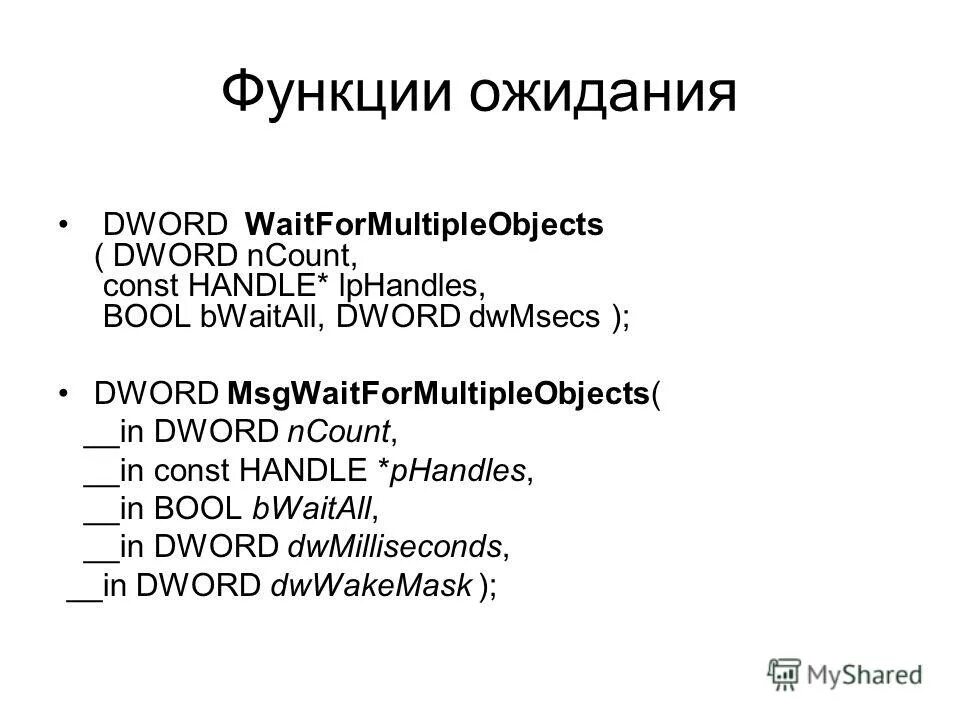 Функции ожидания

• DWORD WaitForMultipleObjects
( DWORD nCount,
const HANDLE* lpHandles,
BOOL bWaitAll, DWORD dwMsecs );

• DWORD MsgWaitForMultipleObjects(
__in DWORD nCount,
__in const HANDLE *pHandles,
__in BOOL bWaitAll,
__in DWORD dwMilliseconds,
__in DWORD dwWakeMask );

MyShared